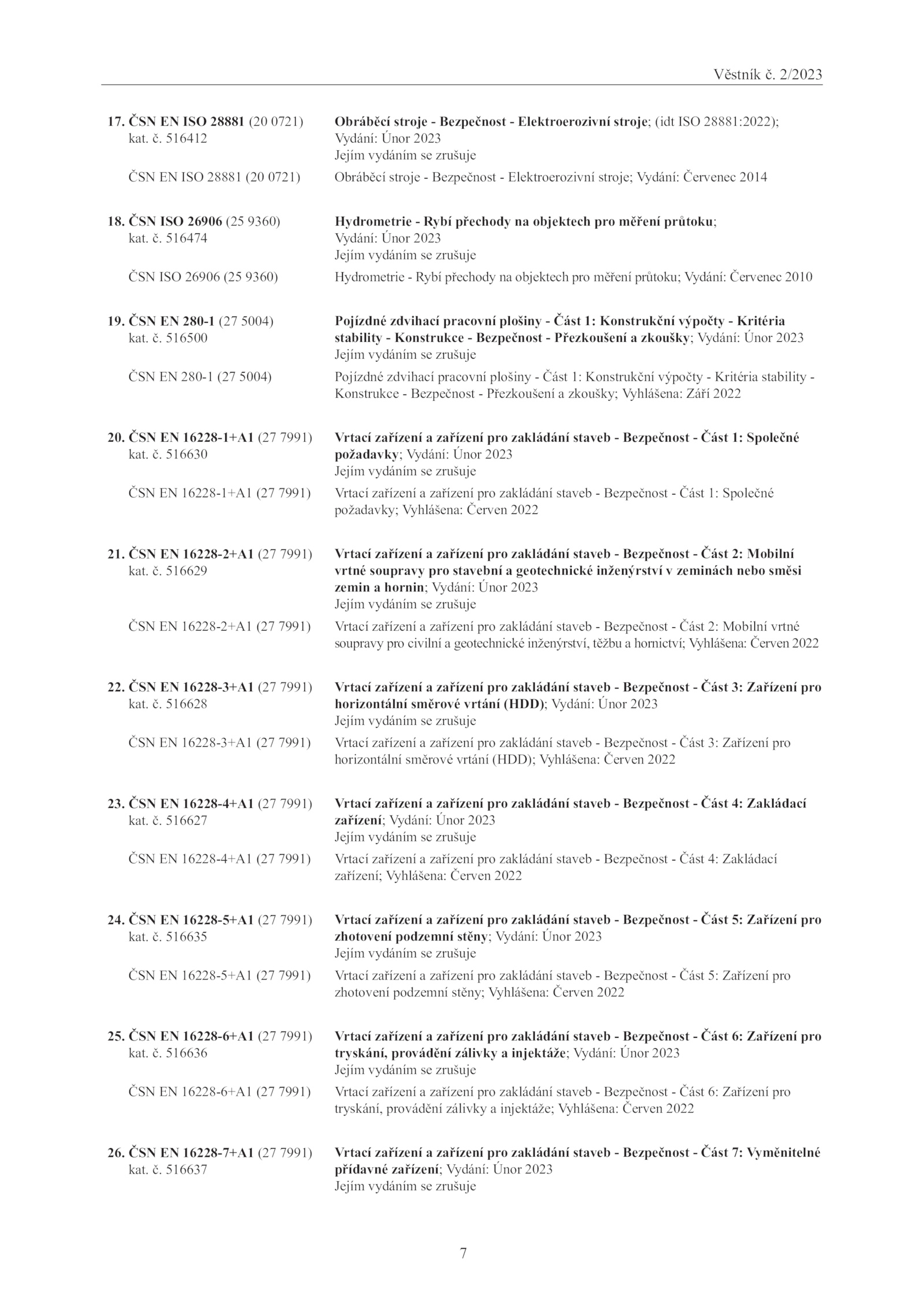 Věstník č. 2/2023

17. ČSN EN ISO 28881 (20 0721) kat. č. 516412
Obráběcí stroje - Bezpečnost - Elektroerozivní stroje; (idt ISO 28881:2022); Vydání: Únor 2023
Jejím vydáním se zrušuje
ČSN EN ISO 28881 (20 0721)
Obráběcí stroje - Bezpečnost - Elektroerozivní stroje; Vydání: Červenec 2014

18. ČSN ISO 26906 (25 9360) kat. č. 516474
Hydrometrie - Rybí přechody na objektech pro měření průtoku; Vydání: Únor 2023
Jejím vydáním se zrušuje
ČSN ISO 26906 (25 9360)
Hydrometrie - Rybí přechody na objektech pro měření průtoku; Vydání: Červenec 2010

19. ČSN EN 280-1 (27 5004) kat. č. 516500
Pojízdné zdvihací pracovní plošiny - Část 1: Konstrukční výpočty - Kritéria stability - Konstrukce - Bezpečnost - Přezkoušení a zkoušky; Vydání: Únor 2023
Jejím vydáním se zrušuje
ČSN EN 280-1 (27 5004)
Pojízdné zdvihací pracovní plošiny - Část 1: Konstrukční výpočty - Kritéria stability - Konstrukce - Bezpečnost - Přezkoušení a zkoušky; Vyhlášena: Září 2022

20. ČSN EN 16228-1+A1 (27 7991) kat. č. 516630
Vrtací zařízení a zařízení pro zakládání staveb - Bezpečnost - Část 1: Společné požadavky; Vydání: Únor 2023
Jejím vydáním se zrušuje
ČSN EN 16228-1+A1 (27 7991)
Vrtací zařízení a zařízení pro zakládání staveb - Bezpečnost - Část 1: Společné požadavky; Vyhlášena: Červen 2022

21. ČSN EN 16228-2+A1 (27 7991) kat. č. 516629
Vrtací zařízení a zařízení pro zakládání staveb - Bezpečnost - Část 2: Mobilní vrtné soupravy pro stavební a geotechnické inženýrství v zeminách nebo směsi zemin a hornin; Vydání: Únor 2023
Jejím vydáním se zrušuje
ČSN EN 16228-2+A1 (27 7991)
Vrtací zařízení a zařízení pro zakládání staveb - Bezpečnost - Část 2: Mobilní vrtné soupravy pro civilní a geotechnické inženýrství, těžbu a hornictví; Vyhlášena: Červen 2022

22. ČSN EN 16228-3+A1 (27 7991) kat. č. 516628
Vrtací zařízení a zařízení pro zakládání staveb - Bezpečnost - Část 3: Zařízení pro horizontální směrové vrtání (HDD); Vydání: Únor 2023
Jejím vydáním se zrušuje
ČSN EN 16228-3+A1 (27 7991)
Vrtací zařízení a zařízení pro zakládání staveb - Bezpečnost - Část 3: Zařízení pro horizontální směrové vrtání (HDD); Vyhlášena: Červen 2022

23. ČSN EN 16228-4+A1 (27 7991) kat. č. 516627
Vrtací zařízení a zařízení pro zakládání staveb - Bezpečnost - Část 4: Zakládací zařízení; Vydání: Únor 2023
Jejím vydáním se zrušuje
ČSN EN 16228-4+A1 (27 7991)
Vrtací zařízení a zařízení pro zakládání staveb - Bezpečnost - Část 4: Zakládací zařízení; Vyhlášena: Červen 2022

24. ČSN EN 16228-5+A1 (27 7991) kat. č. 516635
Vrtací zařízení a zařízení pro zakládání staveb - Bezpečnost - Část 5: Zařízení pro zhotovení podzemní stěny; Vydání: Únor 2023
Jejím vydáním se zrušuje
ČSN EN 16228-5+A1 (27 7991)
Vrtací zařízení a zařízení pro zakládání staveb - Bezpečnost - Část 5: Zařízení pro zhotovení podzemní stěny; Vyhlášena: Červen 2022

25. ČSN EN 16228-6+A1 (27 7991) kat. č. 516636
Vrtací zařízení a zařízení pro zakládání staveb - Bezpečnost - Část 6: Zařízení pro tryskání, provádění zálivky a injektáže; Vydání: Únor 2023
Jejím vydáním se zrušuje
ČSN EN 16228-6+A1 (27 7991)
Vrtací zařízení a zařízení pro zakládání staveb - Bezpečnost - Část 6: Zařízení pro tryskání, provádění zálivky a injektáže; Vyhlášena: Červen 2022

26. ČSN EN 16228-7+A1 (27 7991) kat. č. 516637
Vrtací zařízení a zařízení pro zakládání staveb - Bezpečnost - Část 7: Vyměnitelné přídavné zařízení; Vydání: Únor 2023
Jejím vydáním se zrušuje

7